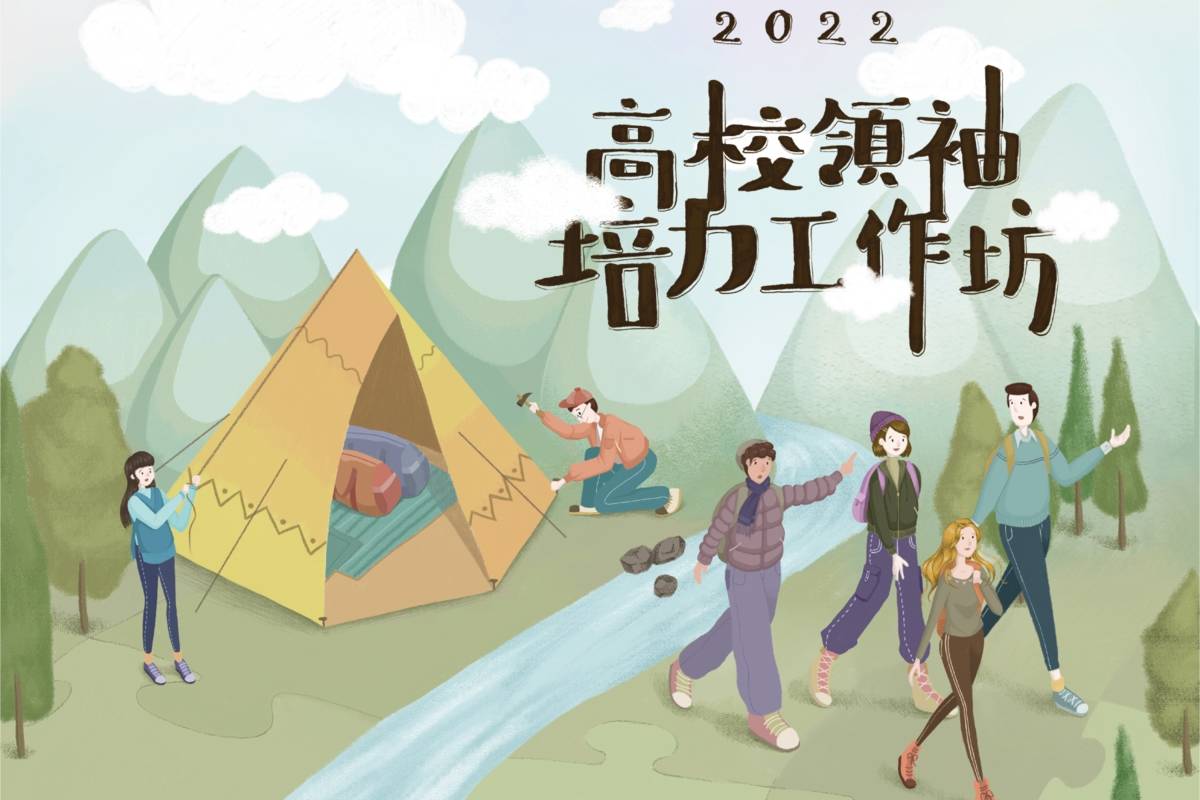 2022

高校領袖
培力工作坊